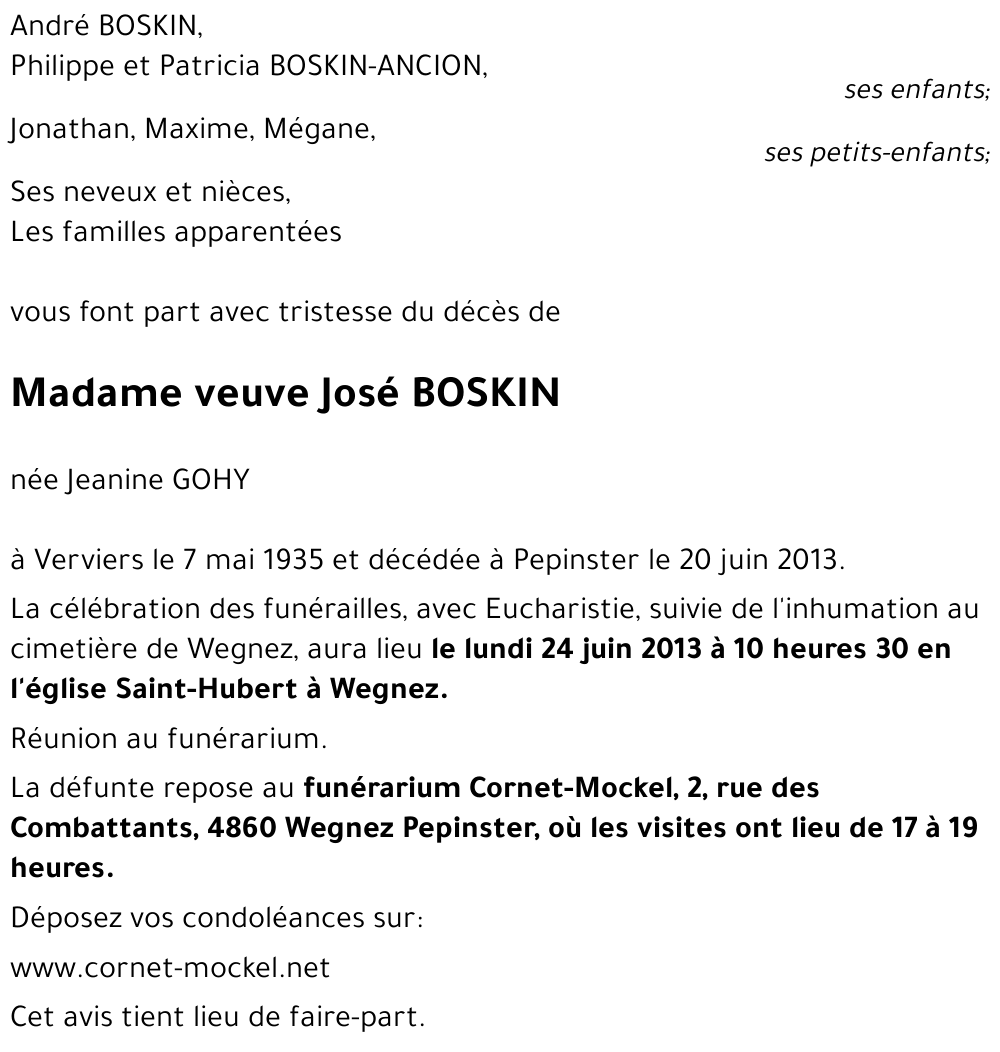 André BOSKIN,
Philippe et Patricia BOSKIN-ANCION,

ses enfants;

Jonathan, Maxime, Mégane,

ses petits-enfants;

Ses neveux et nièces,
Les familles apparentées

vous font part avec tristesse du décès de

Madame veuve José BOSKIN

née Jeanine GOHY

à Verviers le 7 mai 1935 et décédée à Pepinster le 20 juin 2013.

La célébration des funérailles, avec Eucharistie, suivie de l'inhumation au cimetière de Wegnez, aura lieu le lundi 24 juin 2013 à 10 heures 30 en l'église Saint-Hubert à Wegnez.

Réunion au funérarium.

La défunte repose au funérarium Cornet-Mockel, 2, rue des Combattants, 4860 Wegnez Pepinster, où les visites ont lieu de 17 à 19 heures.

Déposez vos condoléances sur:

www.cornet-mockel.net

Cet avis tient lieu de faire-part.